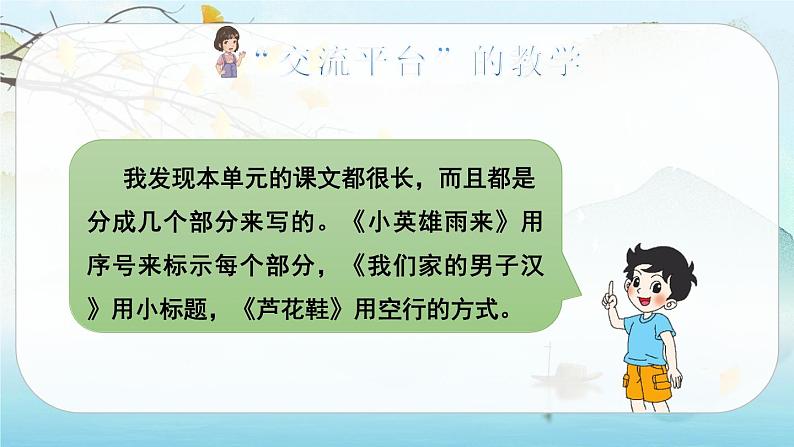 “交流平台”的教学

我发现本单元的课文都很长，而且都是分成几个部分来写的。《小英雄雨来》用序号来标示每个部分，《我们家的男子汉》用小标题，《芦花鞋》用空行的方式。